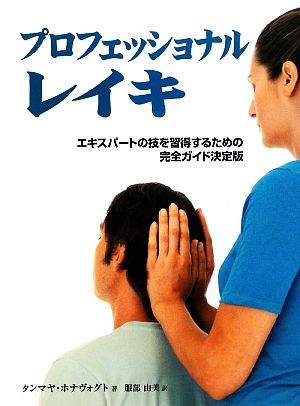 プロフェッショナル
レイキ

エキスパートの技を習得するための
完全ガイド決定版

タンマヤ・ホナヴォグト 著　服部 由美 訳